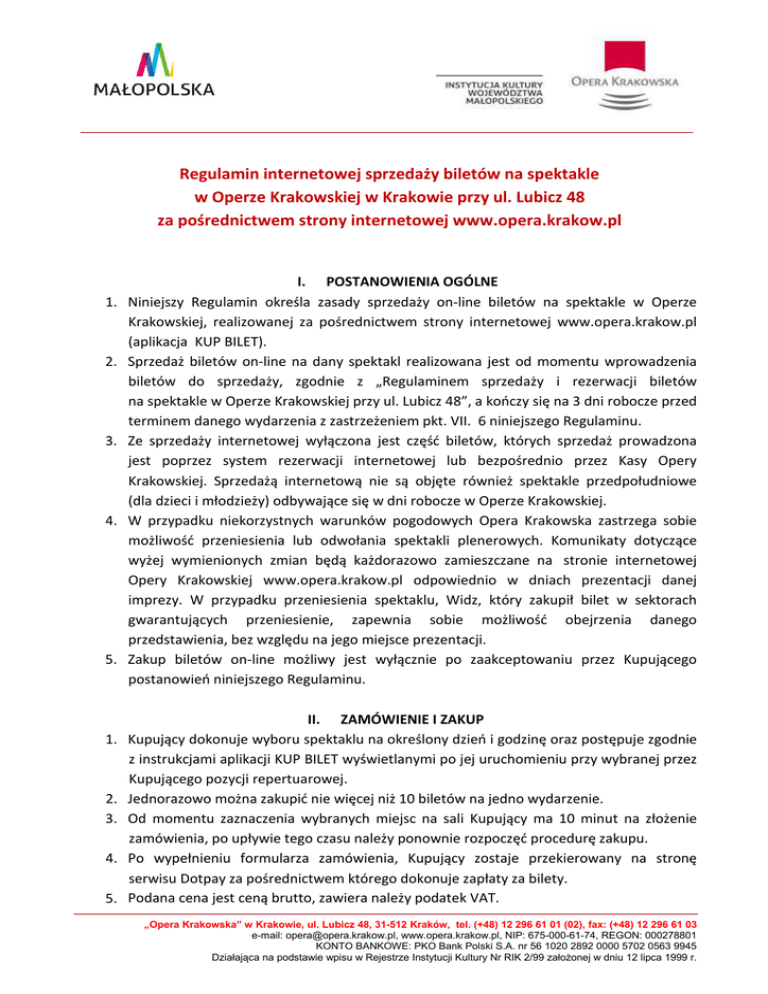 MAŁOPOLSKA

INSTYTUCJA KULTURY WOJEWÓDZTWA MAŁOPOLSKIEGO

OPERA KRAKOWSKA

Regulamin internetowej sprzedaży biletów na spektakle w Operze Krakowskiej w Krakowie przy ul. Lubicz 48 za pośrednictwem strony internetowej www.opera.krakow.pl

I. POSTANOWIENIA OGÓLNE

1. Niniejszy Regulamin określa zasady sprzedaży on-line biletów na spektakle w Operze Krakowskiej, realizowanej za pośrednictwem strony internetowej www.opera.krakow.pl (aplikacja KUP BILET).
2. Sprzedaż biletów on-line na dany spektakl realizowana jest od momentu wprowadzenia biletów do sprzedaży, zgodnie z „Regulaminem sprzedaży i rezerwacji biletów na spektakle w Operze Krakowskiej przy ul. Lubicz 48", a kończy się na 3 dni robocze przed terminem danego wydarzenia z zastrzeżeniem pkt. VII. 6 niniejszego Regulaminu.
3. Ze sprzedaży internetowej wyłączona jest część biletów, których sprzedaż prowadzona jest poprzez system rezerwacji internetowej lub bezpośrednio przez Kasy Opery Krakowskiej. Sprzedażą internetową nie są objęte również spektakle przedpołudniowe (dla dzieci i młodzieży) odbywające się w dni robocze w Operze Krakowskiej.
4. W przypadku niekorzystnych warunków pogodowych Opera Krakowska zastrzega sobie możliwość przeniesienia lub odwołania spektakli plenerowych. Komunikaty dotyczące wyżej wymienionych zmian będą każdorazowo zamieszczane na stronie internetowej Opery Krakowskiej www.opera.krakow.pl odpowiednio w dniach prezentacji danej imprezy. W przypadku przeniesienia spektaklu, Widz, który zakupił bilet w sektorach gwarantujących przeniesienie, zapewnia sobie możliwość obejrzenia danego przedstawienia, bez względu na jego miejsce prezentacji.
5. Zakup biletów on-line możliwy jest wyłącznie po zaakceptowaniu przez Kupującego postanowień niniejszego Regulaminu.

II. ZAMÓWIENIE I ZAKUP

1. Kupujący dokonuje wyboru spektaklu na określony dzień i godzinę oraz postępuje zgodnie z instrukcjami aplikacji KUP BILET wyświetlanymi po jej uruchomieniu przy wybranej przez Kupującego pozycji repertuarowej.
2. Jednorazowo można zakupić nie więcej niż 10 biletów na jedno wydarzenie.
3. Od momentu zaznaczenia wybranych miejsc na sali Kupujący ma 10 minut na złożenie zamówienia, po upływie tego czasu należy ponownie rozpocząć procedurę zakupu.
4. Po wypełnieniu formularza zamówienia, Kupujący zostaje przekierowany na stronę serwisu Dotpay za pośrednictwem którego dokonuje zapłaty za bilety.
5. Podana cena jest ceną brutto, zawiera należy podatek VAT.

„Opera Krakowska" w Krakowie, ul. Lubicz 48, 31-512 Kraków, tel. (+48) 12 296 61 01 (02), fax: (+48) 12 296 61 03
e-mail: opera@opera.krakow.pl, www.opera.krakow.pl, NIP: 675-000-61-74, REGON: 000278801
KONTO BANKOWE: PKO Bank Polski S.A. nr 56 1020 2892 0000 5702 0563 9945
Działająca na podstawie wpisu w Rejestrze Instytucji Kultury Nr RIK 2/99 założonej w dniu 12 lipca 1999 r.